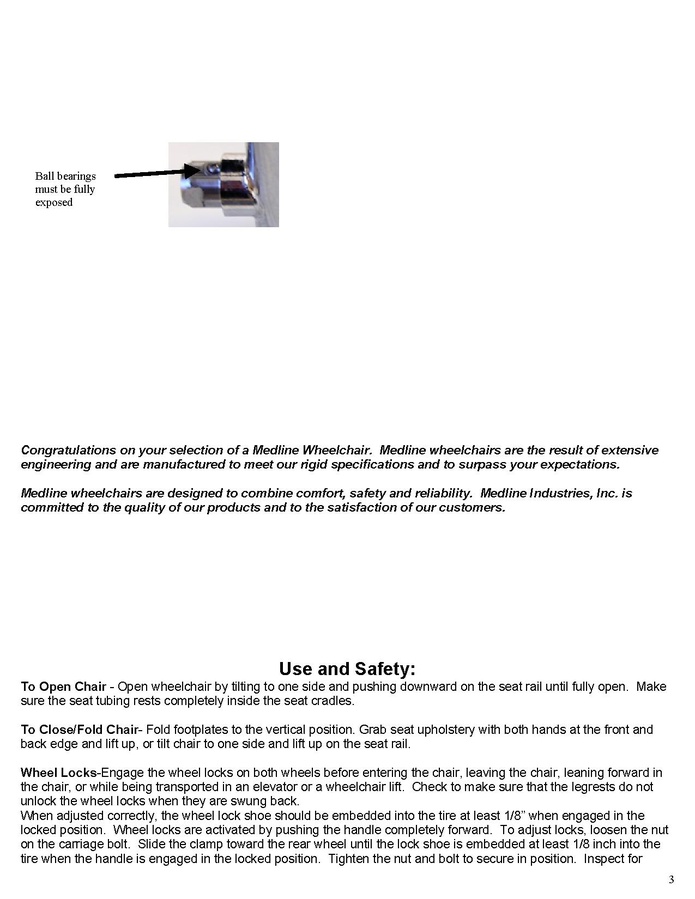 Ball bearings must be fully exposed

Congratulations on your selection of a Medline Wheelchair. Medline wheelchairs are the result of extensive engineering and are manufactured to meet our rigid specifications and to surpass your expectations.

Medline wheelchairs are designed to combine comfort, safety and reliability. Medline Industries, Inc. is committed to the quality of our products and to the satisfaction of our customers.

Use and Safety:

To Open Chair - Open wheelchair by tilting to one side and pushing downward on the seat rail until fully open. Make sure the seat tubing rests completely inside the seat cradles.

To Close/Fold Chair- Fold footplates to the vertical position. Grab seat upholstery with both hands at the front and back edge and lift up, or tilt chair to one side and lift up on the seat rail.

Wheel Locks-Engage the wheel locks on both wheels before entering the chair, leaving the chair, leaning forward in the chair, or while being transported in an elevator or a wheelchair lift. Check to make sure that the legrests do not unlock the wheel locks when they are swung back.
When adjusted correctly, the wheel lock shoe should be embedded into the tire at least 1/8" when engaged in the locked position. Wheel locks are activated by pushing the handle completely forward. To adjust locks, loosen the nut on the carriage bolt. Slide the clamp toward the rear wheel until the lock shoe is embedded at least 1/8 inch into the tire when the handle is engaged in the locked position. Tighten the nut and bolt to secure in position. Inspect for

3